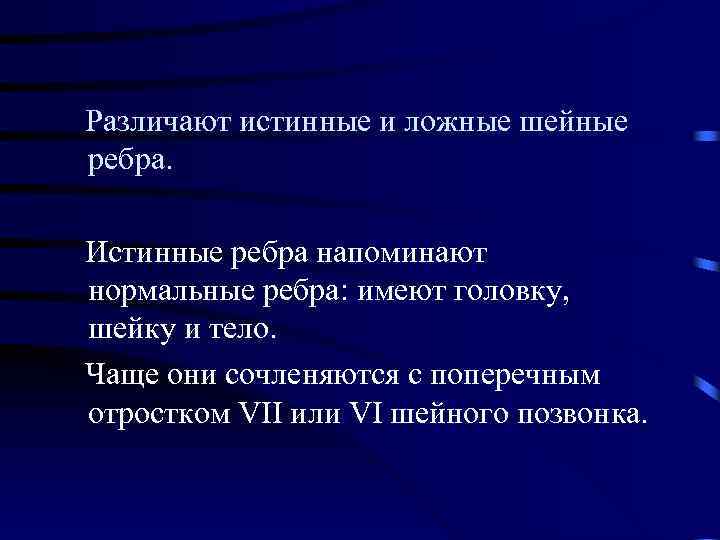 Различают истинные и ложные шейные ребра.

Истинные ребра напоминают нормальные ребра: имеют головку, шейку и тело.

Чаще они сочленяются с поперечным отростком VII или VI шейного позвонка.